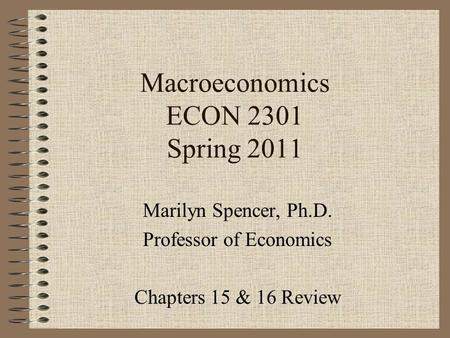 Macroeconomics
ECON 2301
Spring 2011

Marilyn Spencer, Ph.D.
Professor of Economics

Chapters 15 & 16 Review